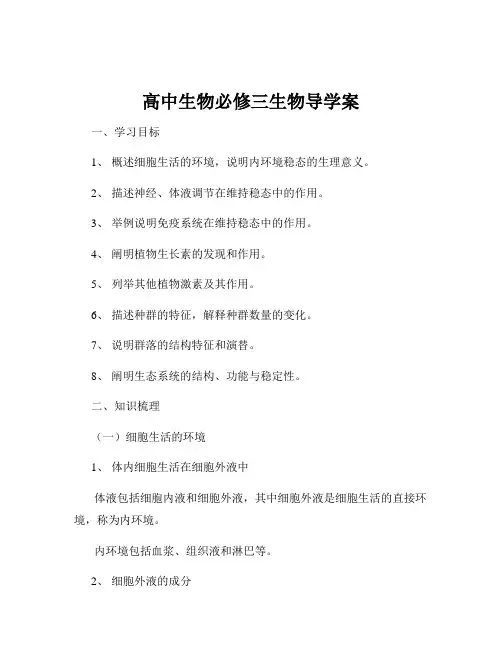 高中生物必修三生物导学案

一、学习目标

1、 概述细胞生活的环境，说明内环境稳态的生理意义。

2、 描述神经、体液调节在维持稳态中的作用。

3、 举例说明免疫系统在维持稳态中的作用。

4、 阐明植物生长素的发现和作用。

5、 列举其他植物激素及其作用。

6、 描述种群的特征，解释种群数量的变化。

7、 说明群落的结构特征和演替。

8、 阐明生态系统的结构、功能与稳定性。

二、知识梳理

（一）细胞生活的环境

1、 体内细胞生活在细胞外液中

体液包括细胞内液和细胞外液，其中细胞外液是细胞生活的直接环境，称为内环境。

内环境包括血浆、组织液和淋巴等。

2、 细胞外液的成分